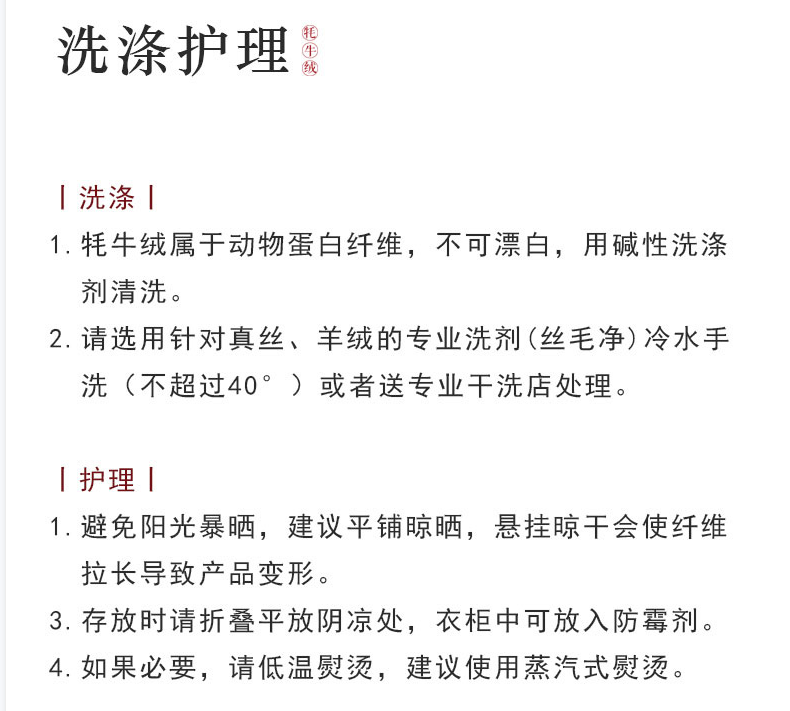 洗涤护理 牦牛绒

| 洗涤 |

1. 牦牛绒属于动物蛋白纤维，不可漂白，用碱性洗涤剂清洗。

2. 请选用针对真丝、羊绒的专业洗剂(丝毛净)冷水手洗（不超过40°）或者送专业干洗店处理。

| 护理 |

1. 避免阳光暴晒，建议平铺晾晒，悬挂晾干会使纤维拉长导致产品变形。

3. 存放时请折叠平放阴凉处，衣柜中可放入防霉剂。

4. 如果必要，请低温熨烫，建议使用蒸汽式熨烫。